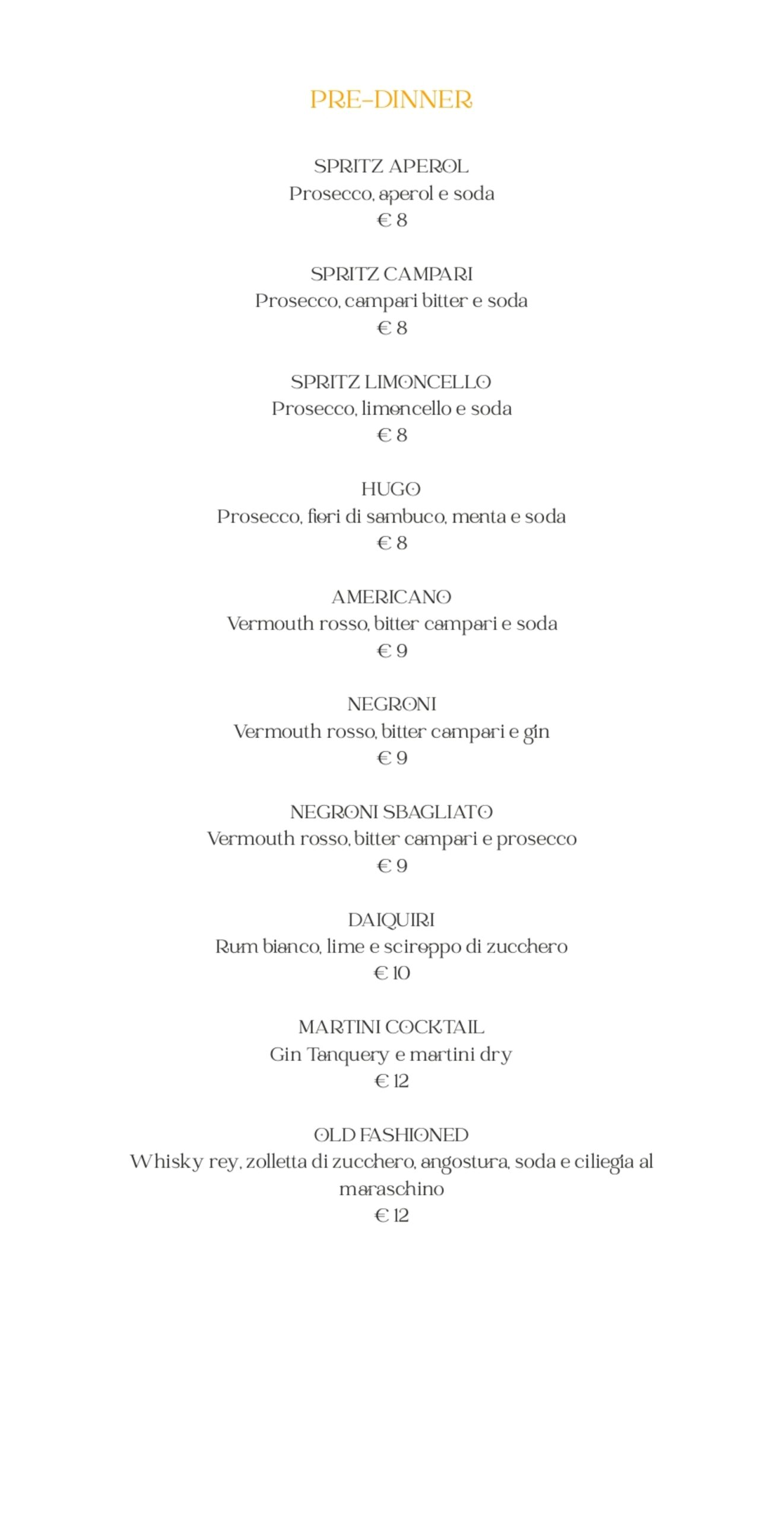 PRE-DINNER

SPRITZ APEROL
Prosecco, aperol e soda
€ 8

SPRITZ CAMPARI
Prosecco, campari bitter e soda
€ 8

SPRITZ LIMONCELLO
Prosecco, limoncello e soda
€ 8

HUGO
Prosecco, fiori di sambuco, menta e soda
€ 8

AMERICANO
Vermouth rosso, bitter campari e soda
€ 9

NEGRONI
Vermouth rosso, bitter campari e gin
€ 9

NEGRONI SBAGLIATO
Vermouth rosso, bitter campari e prosecco
€ 9

DAIQUIRI
Rum bianco, lime e sciroppo di zucchero
€ 10

MARTINI COCKTAIL
Gin Tanquery e martini dry
€ 12

OLD FASHIONED
Whisky rey, zolletta di zucchero, angostura, soda e ciliegia al maraschino
€ 12